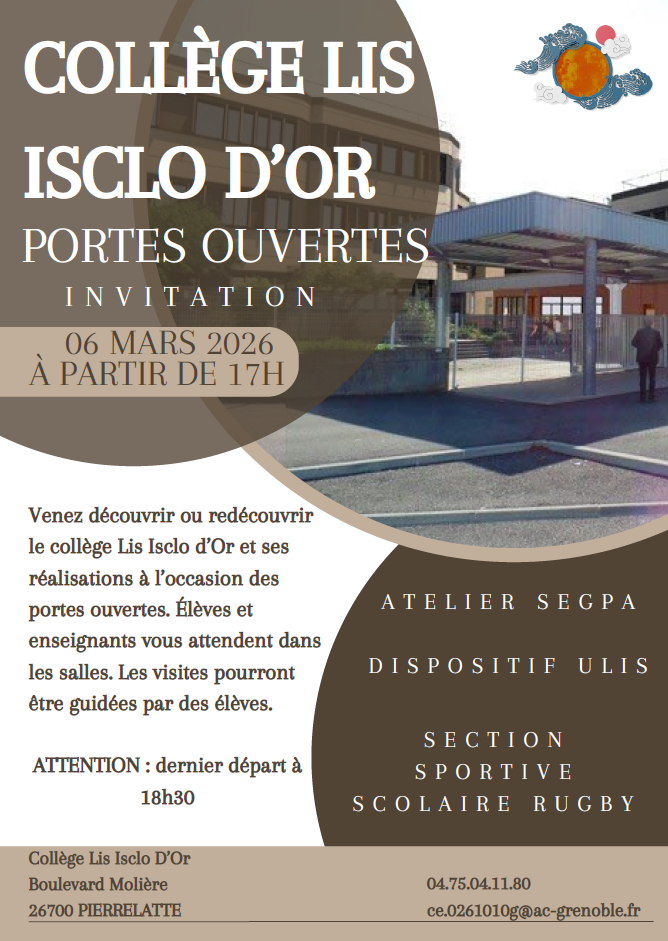 COLLÈGE LIS ISCLO D'OR
PORTES OUVERTES
INVITATION
06 MARS 2026
À PARTIR DE 17H

Venez découvrir ou redécouvrir le collège Lis Isclo d'Or et ses réalisations à l'occasion des portes ouvertes. Élèves et enseignants vous attendent dans les salles. Les visites pourront être guidées par des élèves.

ATTENTION : dernier départ à 18h30

ATELIER SEGPA

DISPOSITIF ULIS

SECTION SPORTIVE SCOLAIRE RUGBY

Collège Lis Isclo D'Or
Boulevard Molière
26700 PIERRELATTE

04.75.04.11.80
ce.0261010g@ac-grenoble.fr